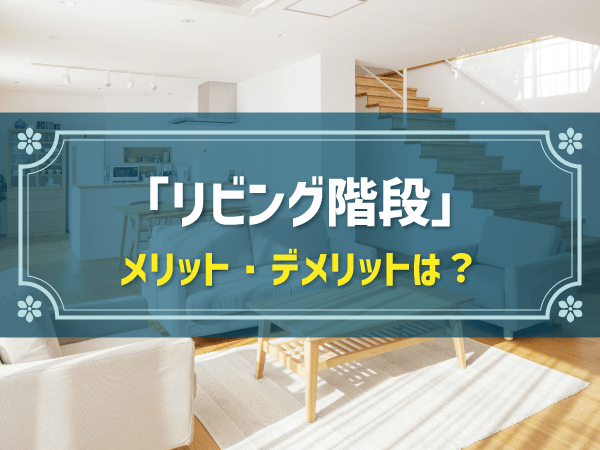 「リビング階段」
メリット・デメリットは？